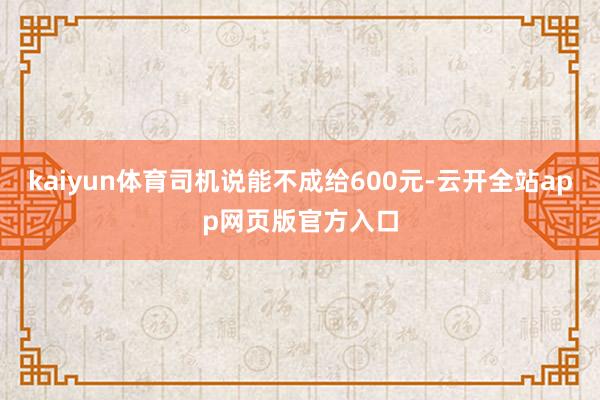 kaiyun体育司机说能不成给600元-云开全站app网页版官方入口